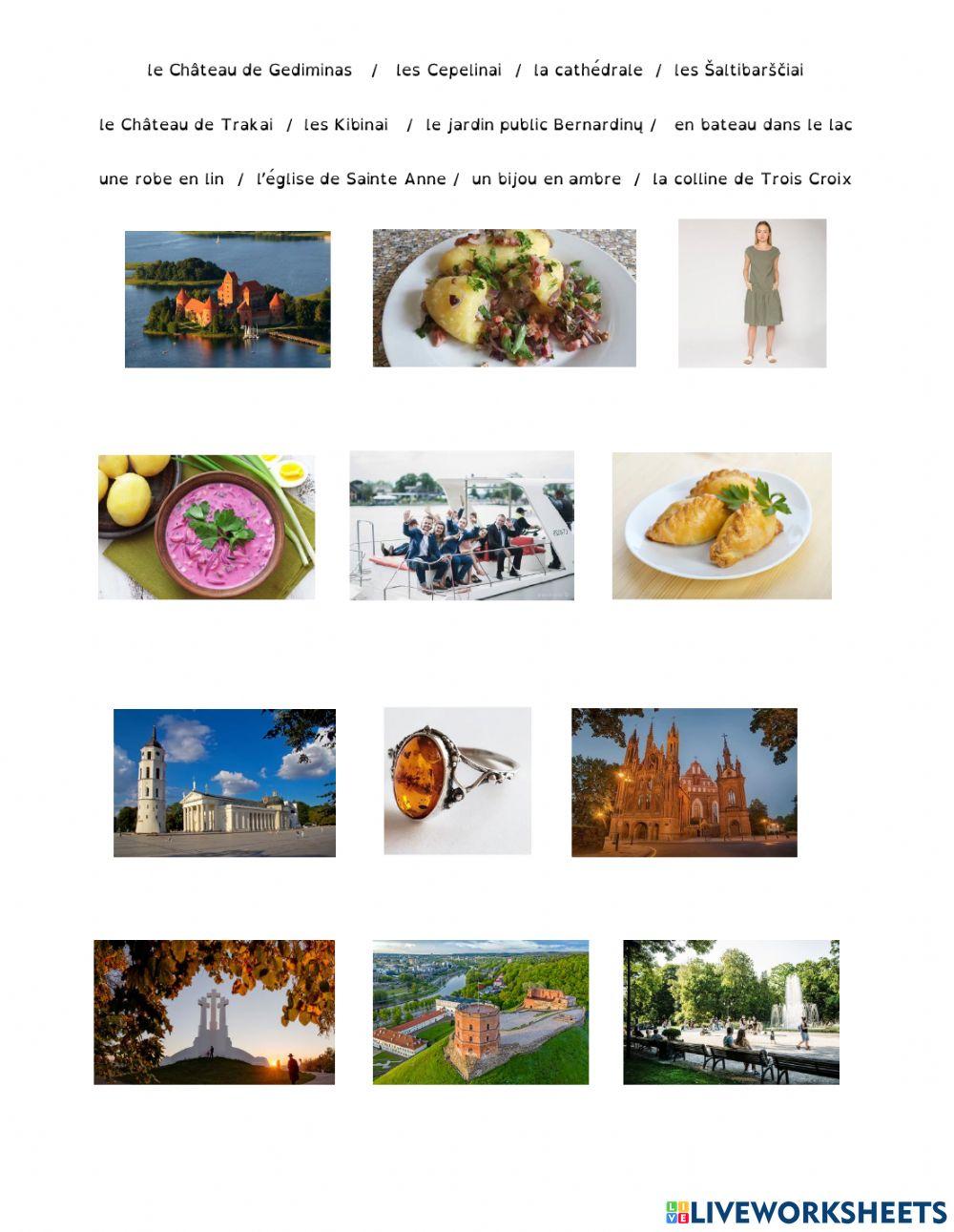 le Château de Gediminas / les Cepelinai / la cathédrale / les Šaltibarščiai

le Château de Trakai / les Kibinai / le jardin public Bernardinų / en bateau dans le lac

une robe en lin / l'église de Sainte Anne / un bijou en ambre / la colline de Trois Croix

LIVEWORKSHEETS